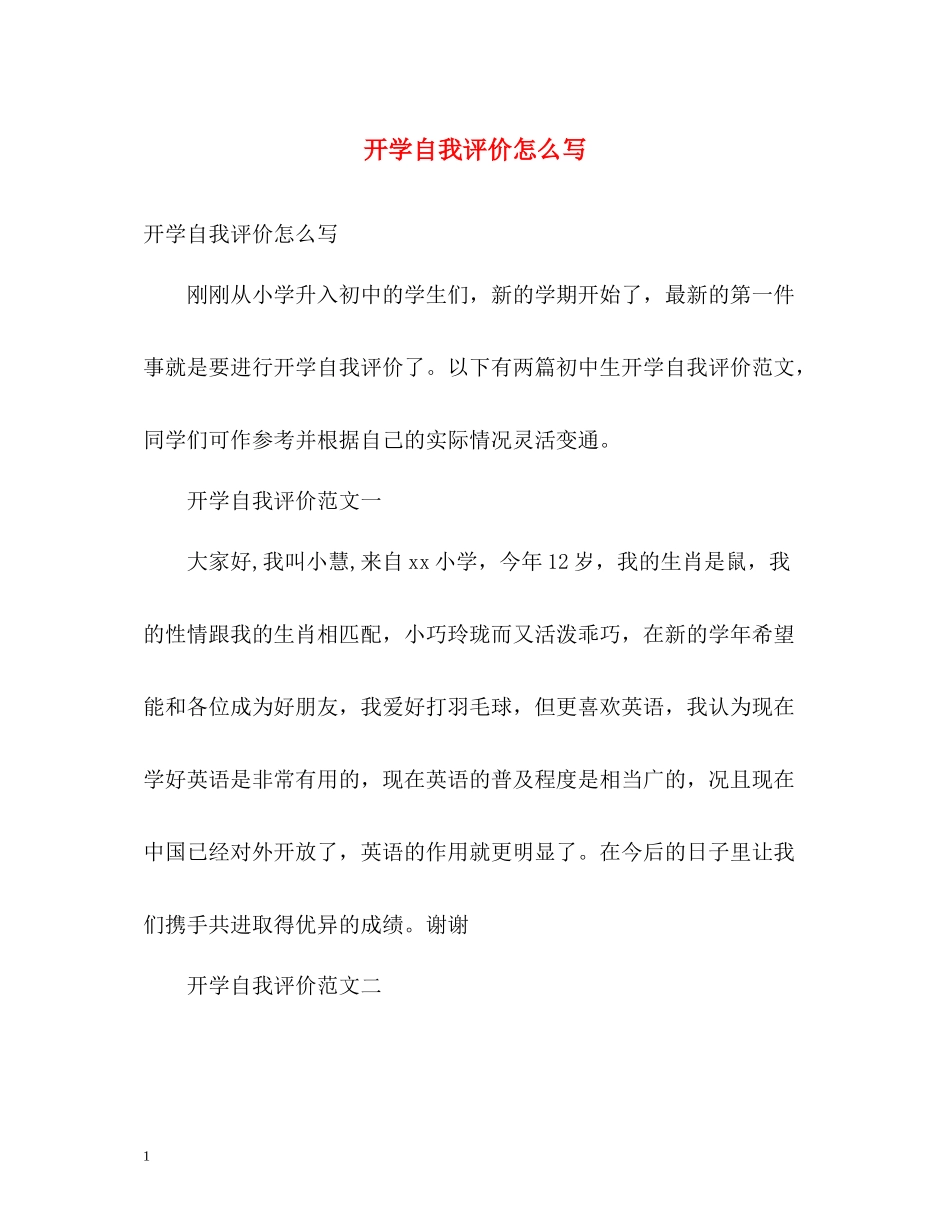 开学自我评价怎么写

开学自我评价怎么写

刚刚从小学升入初中的学生们，新的学期开始了，最新的第一件事就是要进行开学自我评价了。以下有两篇初中生开学自我评价范文，同学们可作参考并根据自己的实际情况灵活变通。

开学自我评价范文一

大家好,我叫小慧,来自xx小学，今年12岁，我的生肖是鼠，我的性情跟我的生肖相匹配，小巧玲珑而又活泼乖巧，在新的学年希望能和各位成为好朋友，我爱好打羽毛球，但更喜欢英语，我认为现在学好英语是非常有用的，现在英语的普及程度是相当广的，况且现在中国已经对外开放了，英语的作用就更明显了。在今后的日子里让我们携手共进取得优异的成绩。谢谢

开学自我评价范文二

1